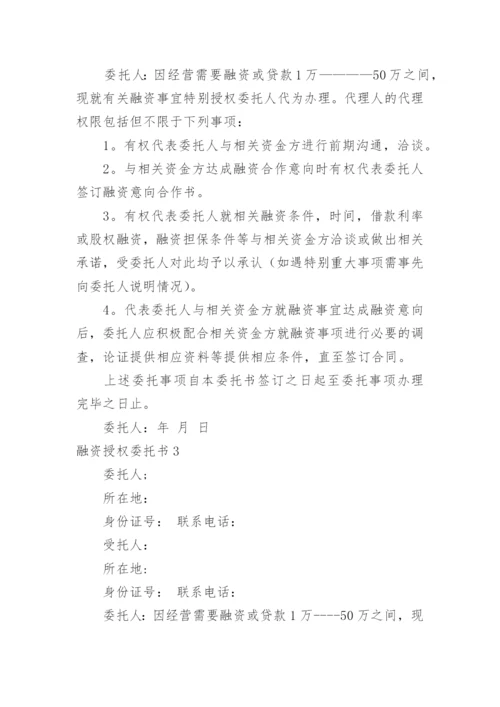 委托人：因经营需要融资或贷款1万————50万之间，现就有关融资事宜特别授权委托人代为办理。代理人的代理权限包括但不限于下列事项：

1。有权代表委托人与相关资金方进行前期沟通，洽谈。

2。与相关资金方达成融资合作意向时有权代表委托人签订融资意向合作书。

3。有权代表委托人就相关融资条件，时间，借款利率或股权融资，融资担保条件等与相关资金方洽谈或做出相关承诺，受委托人对此均予以承认（如遇特别重大事项需事先向委托人说明情况）。

4。代表委托人与相关资金方就融资事宜达成融资意向后，委托人应积极配合相关资金方就融资事项进行必要的调查，论证提供相应资料等提供相应条件，直至签订合同。

上述委托事项自本委托书签订之日起至委托事项办理完毕之日止。

委托人：年 月 日

融资授权委托书3

委托人：

所在地：

身份证号： 联系电话：

受托人：

所在地：

身份证号： 联系电话：

委托人：因经营需要融资或贷款1万----50万之间，现